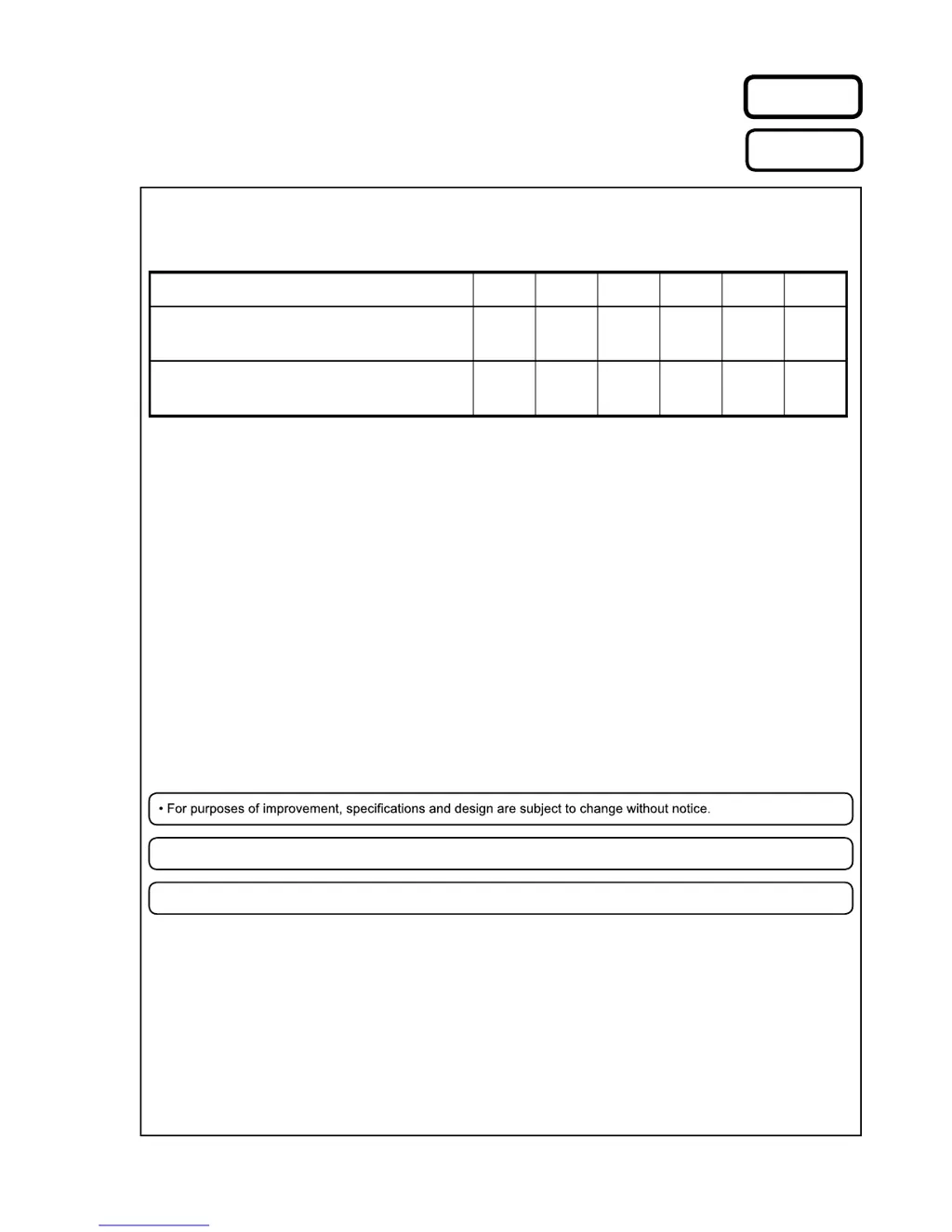 • For purposes of improvement, specifications and design are subject to change without notice.